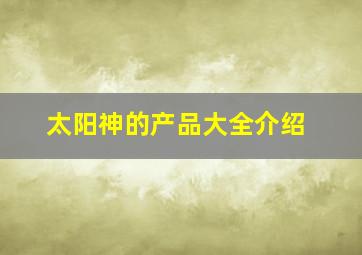 太阳神的产品大全介绍